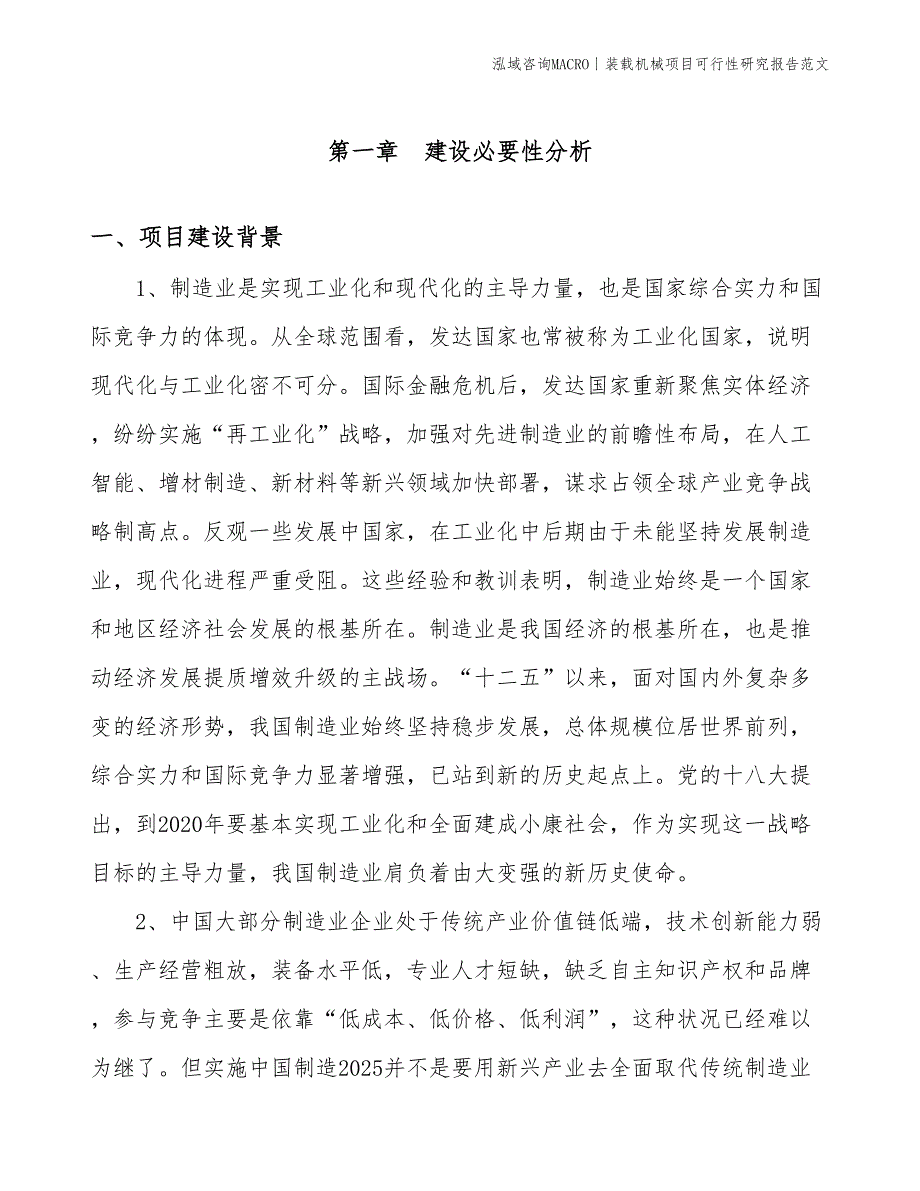 泓域咨询MACRO | 装载机械项目可行性研究报告范文

第一章　建设必要性分析

一、项目建设背景

1、制造业是实现工业化和现代化的主导力量，也是国家综合实力和国际竞争力的体现。从全球范围看，发达国家也常被称为工业化国家，说明现代化与工业化密不可分。国际金融危机后，发达国家重新聚焦实体经济，纷纷实施“再工业化”战略，加强对先进制造业的前瞻性布局，在人工智能、增材制造、新材料等新兴领域加快部署，谋求占领全球产业竞争战略制高点。反观一些发展中国家，在工业化中后期由于未能坚持发展制造业，现代化进程严重受阻。这些经验和教训表明，制造业始终是一个国家和地区经济社会发展的根基所在。制造业是我国经济的根基所在，也是推动经济发展提质增效升级的主战场。“十二五”以来，面对国内外复杂多变的经济形势，我国制造业始终坚持稳步发展，总体规模位居世界前列，综合实力和国际竞争力显著增强，已站到新的历史起点上。党的十八大提出，到2020年要基本实现工业化和全面建成小康社会，作为实现这一战略目标的主导力量，我国制造业肩负着由大变强的新历史使命。

2、中国大部分制造业企业处于传统产业价值链低端，技术创新能力弱、生产经营粗放，装备水平低，专业人才短缺，缺乏自主知识产权和品牌，参与竞争主要是依靠“低成本、低价格、低利润”，这种状况已经难以为继了。但实施中国制造2025并不是要用新兴产业去全面取代传统制造业